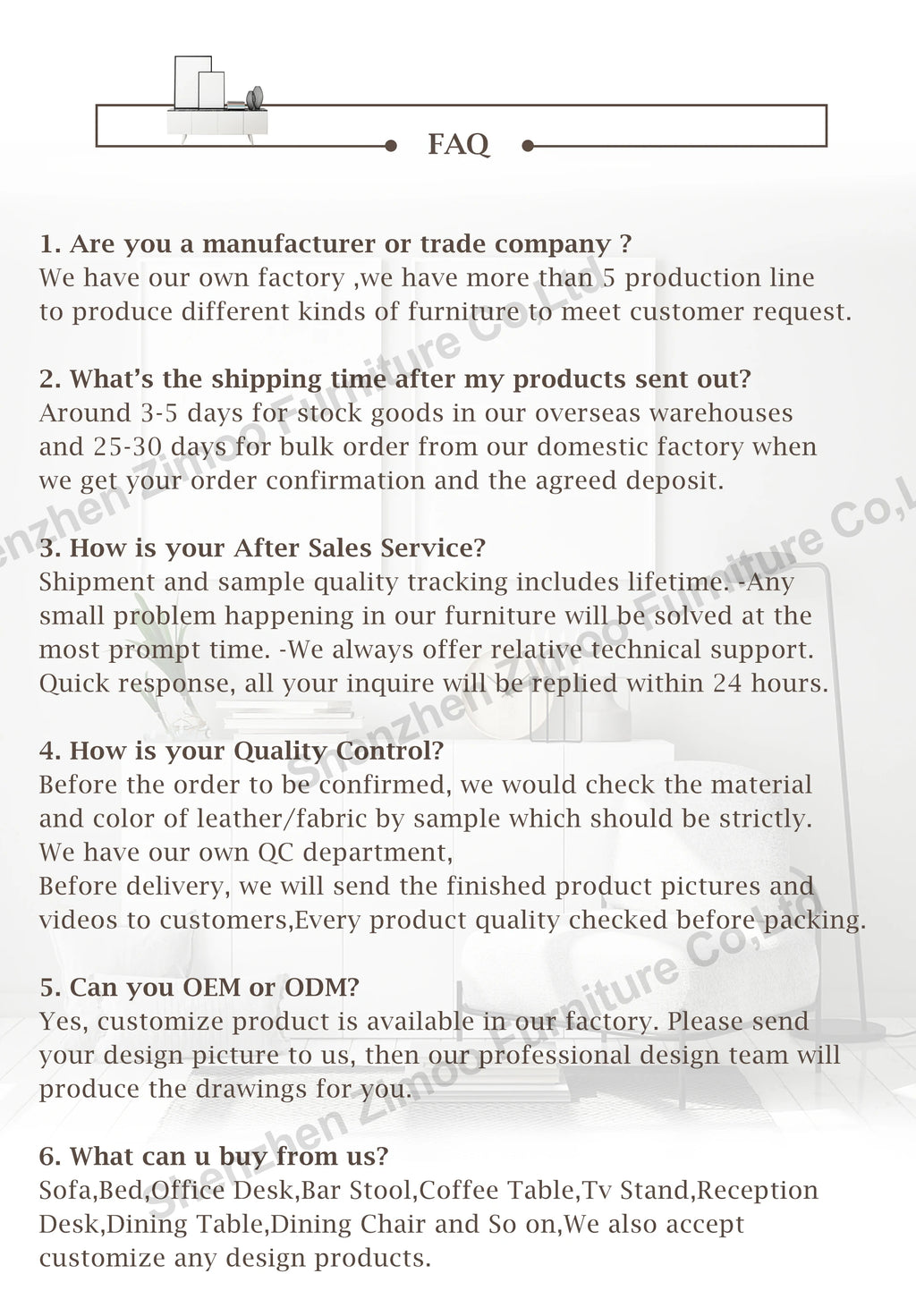 FAQ

1. Are you a manufacturer or trade company ?
We have our own factory ,we have more than 5 production line to produce different kinds of furniture to meet customer request.

2. What's the shipping time after my products sent out?
Around 3-5 days for stock goods in our overseas warehouses and 25-30 days for bulk order from our domestic factory when we get your order confirmation and the agreed deposit.

3. How is your After Sales Service?
Shipment and sample quality tracking includes lifetime. -Any small problem happening in our furniture will be solved at the most prompt time. -We always offer relative technical support. Quick response, all your inquire will be replied within 24 hours.

4. How is your Quality Control?
Before the order to be confirmed, we would check the material and color of leather/fabric by sample which should be strictly.
We have our own QC department,
Before delivery, we will send the finished product pictures and videos to customers,Every product quality checked before packing.

5. Can you OEM or ODM?
Yes, customize product is available in our factory. Please send your design picture to us, then our professional design team will produce the drawings for you.

6. What can u buy from us?
Sofa,Bed,Office Desk,Bar Stool,Coffee Table,Tv Stand,Reception Desk,Dining Table,Dining Chair and So on,We also accept customize any design products.

Shenzhen Zimoo Furniture Co.,Ltd